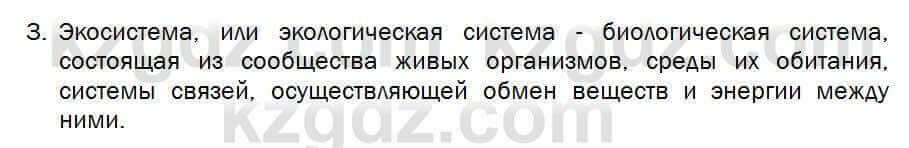 3. Экосистема, или экологическая система - биологическая система, состоящая из сообщества живых организмов, среды их обитания, системы связей, осуществляющей обмен веществ и энергии между ними.

kzgdz.com